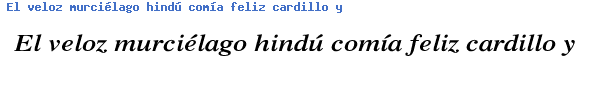 El veloz murciélago hindú comía feliz cardillo y

El veloz murciélago hindú comía feliz cardillo y